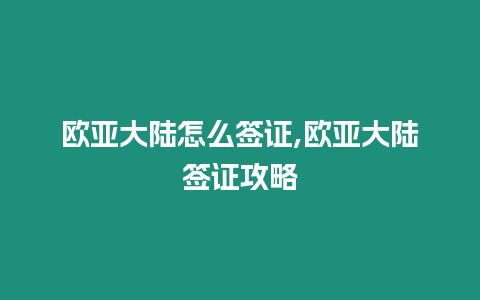 欧亚大陆怎么签证,欧亚大陆签证攻略